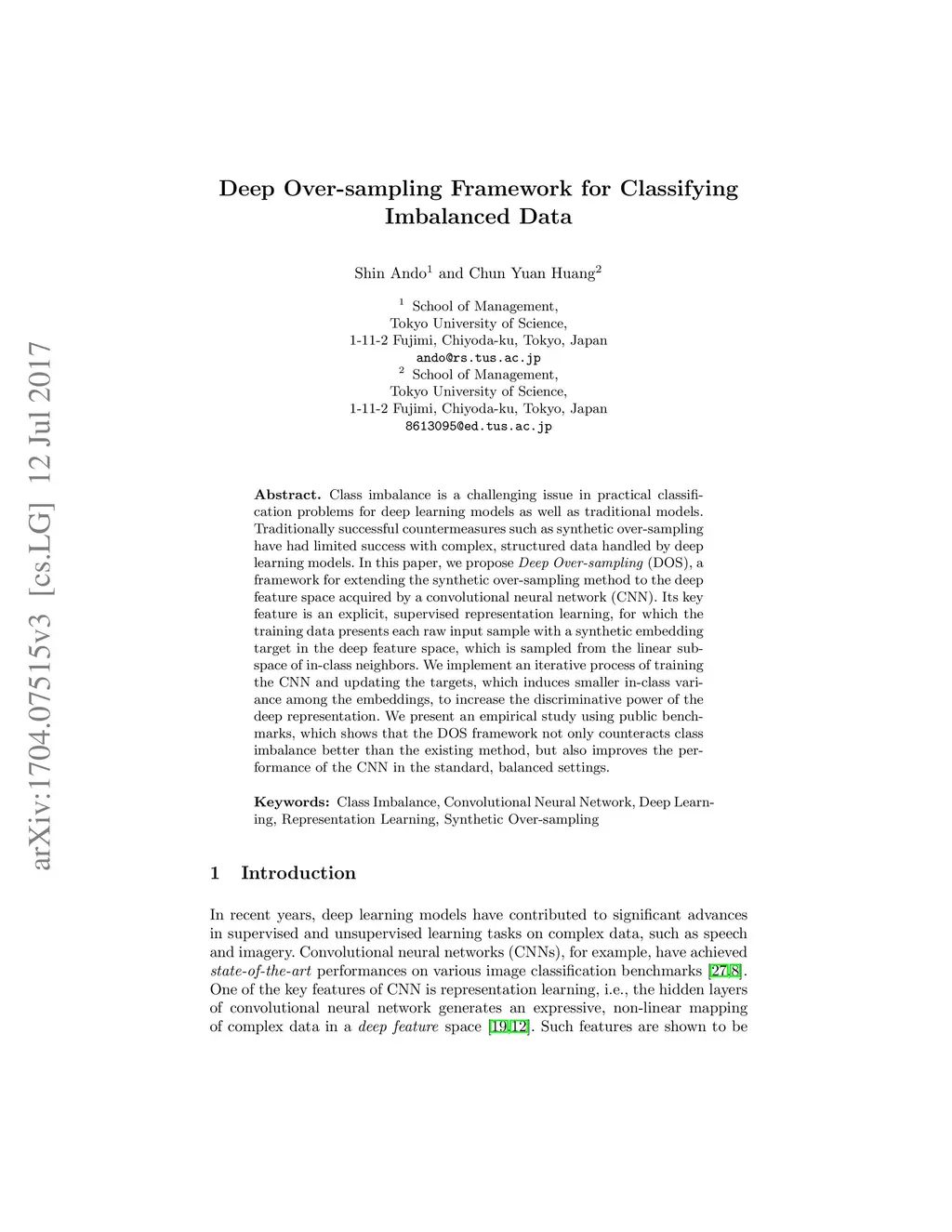 arXiv:1704.07515v3 [cs.LG] 12 Jul 2017

Deep Over-sampling Framework for Classifying Imbalanced Data

Shin Ando$^1$ and Chun Yuan Huang$^2$

$^1$ School of Management,
Tokyo University of Science,
1-11-2 Fujimi, Chiyoda-ku, Tokyo, Japan
ando@rs.tus.ac.jp
$^2$ School of Management,
Tokyo University of Science,
1-11-2 Fujimi, Chiyoda-ku, Tokyo, Japan
8613095@ed.tus.ac.jp

Abstract. Class imbalance is a challenging issue in practical classification problems for deep learning models as well as traditional models. Traditionally successful countermeasures such as synthetic over-sampling have had limited success with complex, structured data handled by deep learning models. In this paper, we propose Deep Over-sampling (DOS), a framework for extending the synthetic over-sampling method to the deep feature space acquired by a convolutional neural network (CNN). Its key feature is an explicit, supervised representation learning, for which the training data presents each raw input sample with a synthetic embedding target in the deep feature space, which is sampled from the linear subspace of in-class neighbors. We implement an iterative process of training the CNN and updating the targets, which induces smaller in-class variance among the embeddings, to increase the discriminative power of the deep representation. We present an empirical study using public benchmarks, which shows that the DOS framework not only counteracts class imbalance better than the existing method, but also improves the performance of the CNN in the standard, balanced settings.

Keywords: Class Imbalance, Convolutional Neural Network, Deep Learning, Representation Learning, Synthetic Over-sampling

1 Introduction

In recent years, deep learning models have contributed to significant advances in supervised and unsupervised learning tasks on complex data, such as speech and imagery. Convolutional neural networks (CNNs), for example, have achieved state-of-the-art performances on various image classification benchmarks [27,8]. One of the key features of CNN is representation learning, i.e., the hidden layers of convolutional neural network generates an expressive, non-linear mapping of complex data in a deep feature space [19,12]. Such features are shown to be